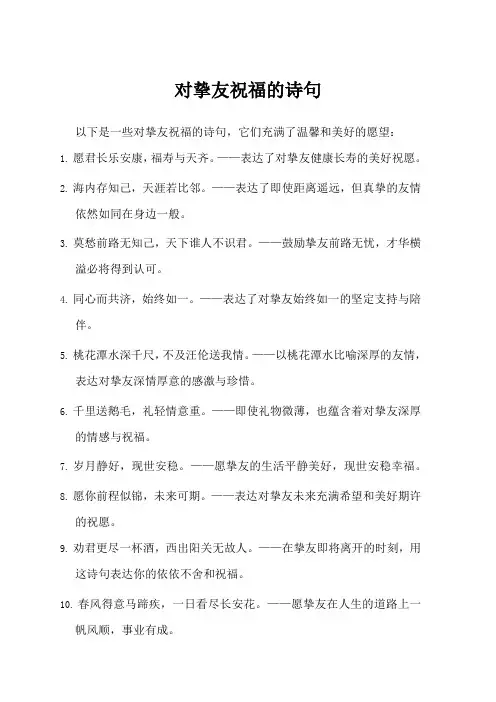 对挚友祝福的诗句

以下是一些对挚友祝福的诗句，它们充满了温馨和美好的愿望：

1. 愿君长乐安康，福寿与天齐。——表达了对挚友健康长寿的美好祝愿。

2. 海内存知己，天涯若比邻。——表达了即使距离遥远，但真挚的友情依然如同在身边一般。

3. 莫愁前路无知己，天下谁人不识君。——鼓励挚友前路无忧，才华横溢必将得到认可。

4. 同心而共济，始终如一。——表达了对挚友始终如一的坚定支持与陪伴。

5. 桃花潭水深千尺，不及汪伦送我情。——以桃花潭水比喻深厚的友情，表达对挚友深情厚意的感激与珍惜。

6. 千里送鹅毛，礼轻情意重。——即使礼物微薄，也蕴含着对挚友深厚的情感与祝福。

7. 岁月静好，现世安稳。——愿挚友的生活平静美好，现世安稳幸福。

8. 愿你前程似锦，未来可期。——表达对挚友未来充满希望和美好期许的祝愿。

9. 劝君更尽一杯酒，西出阳关无故人。——在挚友即将离开的时刻，用这诗句表达你的依依不舍和祝福。

10. 春风得意马蹄疾，一日看尽长安花。——愿挚友在人生的道路上一帆风顺，事业有成。